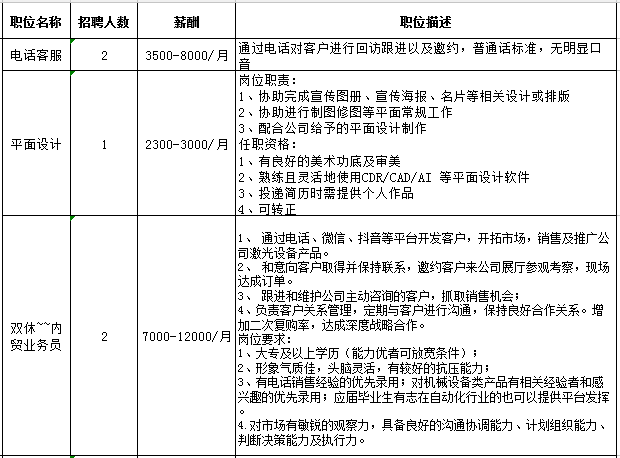 | 职位名称 | 招聘人数 | 薪酬 | 职位描述 |
|---|---|---|---|
| 电话客服 | 2 | 3500-8000/月 | 通过电话对客户进行回访跟进以及邀约，普通话标准，无明显口音 |
| 平面设计 | 1 | 2300-3000/月 | 岗位职责：<br>1、协助完成宣传图册、宣传海报、名片等相关设计或排版<br>2、协助进行制图修图等平面常规工作<br>3、配合公司给予的平面设计制作<br>任职资格：<br>1、有良好的美术功底及审美<br>2、熟练且灵活地使用CDR/CAD/AI 等平面设计软件<br>3、投递简历时需提供个人作品<br>4、可转正 |
| 双休~~内贸业务员 | 2 | 7000-12000/月 | 1、 通过电话、微信、抖音等平台开发客户，开拓市场，销售及推广公司激光设备产品。<br>2、 和意向客户取得并保持联系，邀约客户来公司展厅参观考察，现场达成订单。<br>3、 跟进和维护公司主动咨询的客户，抓取销售机会；<br>4、负责客户关系管理，定期与客户进行沟通，保持良好合作关系。增加二次复购率，达成深度战略合作。<br>岗位要求：<br>1、大专及以上学历（能力优者可放宽条件）；<br>2、形象气质佳，头脑灵活，有较好的抗压能力；<br>3、有电话销售经验的优先录用；对机械设备类产品有相关经验者和感兴趣的优先录用；应届毕业生有志在自动化行业的也可以提供平台发挥。<br>4.对市场有敏锐的观察力，具备良好的沟通协调能力、计划组织能力、判断决策能力及执行力。 |